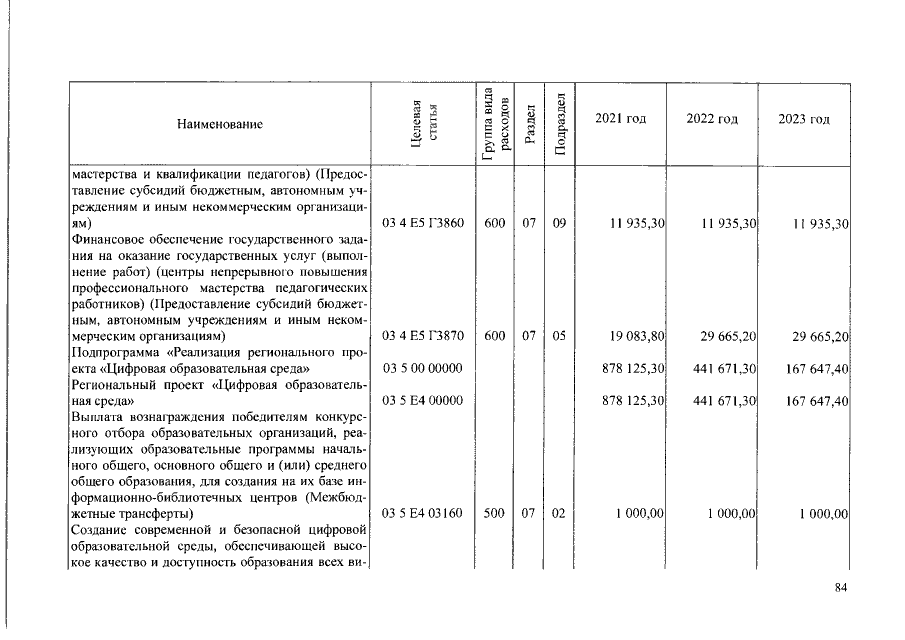 | Наименование | Целевая статья | Группа вида расходов | Раздел | Подраздел | 2021 год | 2022 год | 2023 год |
|---|---|---|---|---|---|---|---|
| мастерства и квалификации педагогов) (Предоставление субсидий бюджетным, автономным учреждениям и иным некоммерческим организациям) | 03 4 E5 Г3860 | 600 | 07 | 09 | 11 935,30 | 11 935,30 | 11 935,30 |
| Финансовое обеспечение государственного задания на оказание государственных услуг (выполнение работ) (центры непрерывного повышения профессионального мастерства педагогических работников) (Предоставление субсидий бюджетным, автономным учреждениям и иным некоммерческим организациям) | 03 4 E5 Г3870 | 600 | 07 | 05 | 19 083,80 | 29 665,20 | 29 665,20 |
| Подпрограмма «Реализация регионального проекта «Цифровая образовательная среда» | 03 5 00 00000 | | | | 878 125,30 | 441 671,30 | 167 647,40 |
| Региональный проект «Цифровая образовательная среда» | 03 5 E4 00000 | | | | 878 125,30 | 441 671,30 | 167 647,40 |
| Выплата вознаграждения победителям конкурсного отбора образовательных организаций, реализующих образовательные программы начального общего, основного общего и (или) среднего общего образования, для создания на их базе информационно-библиотечных центров (Межбюджетные трансферты) | 03 5 E4 03160 | 500 | 07 | 02 | 1 000,00 | 1 000,00 | 1 000,00 |
| Создание современной и безопасной цифровой образовательной среды, обеспечивающей высокое качество и доступность образования всех ви- | | | | | | | |

84